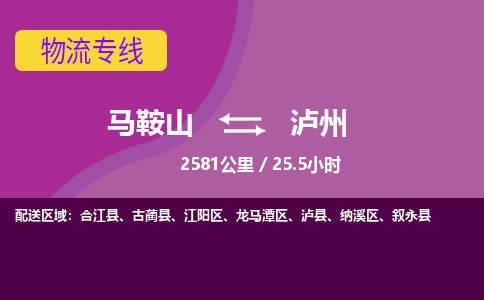 物流专线

马鞍山 泸州

2581公里 / 25.5小时

配送区域：合江县、古蔺县、江阳区、龙马潭区、泸县、纳溪区、叙永县